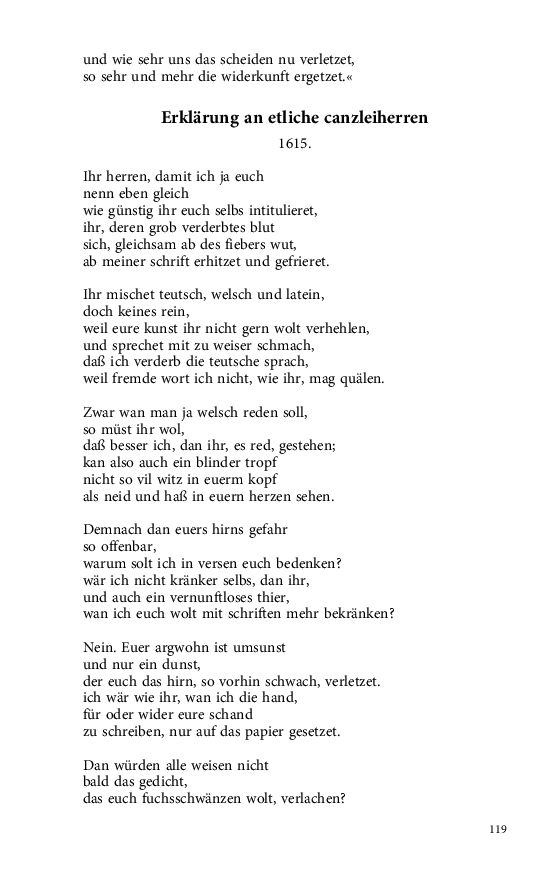 und wie sehr uns das scheiden nu verletzet,
so sehr und mehr die widerkunft ergetzet.«

Erklärung an etliche canzleiherren

1615.

Ihr herren, damit ich ja euch
nenn eben gleich
wie günstig ihr euch selbs intitulieret,
ihr, deren grob verderbtes blut
sich, gleichsam ab des fiebers wut,
ab meiner schrift erhitzet und gefrieret.

Ihr mischet teutsch, welsch und latein,
doch keines rein,
weil eure kunst ihr nicht gern wolt verhehlen,
und sprechet mit zu weiser schmach,
daß ich verderb die teutsche sprach,
weil fremde wort ich nicht, wie ihr, mag quälen.

Zwar wan man ja welsch reden soll,
so müst ihr wol,
daß besser ich, dan ihr, es red, gestehen;
kan also auch ein blinder tropf
nicht so vil witz in euerm kopf
als neid und haß in euern herzen sehen.

Demnach dan euers hirns gefahr
so offenbar,
warum solt ich in versen euch bedenken?
wär ich nicht kränker selbs, dan ihr,
und auch ein vernunftloses thier,
wan ich euch wolt mit schriften mehr bekränken?

Nein. Euer argwohn ist umsunst
und nur ein dunst,
der euch das hirn, so vorhin schwach, verletzet.
ich wär wie ihr, wan ich die hand,
für oder wider eure schand
zu schreiben, nur auf das papier gesetzet.

Dan würden alle weisen nicht
bald das gedicht,
das euch fuchsschwänzen wolt, verlachen?

119